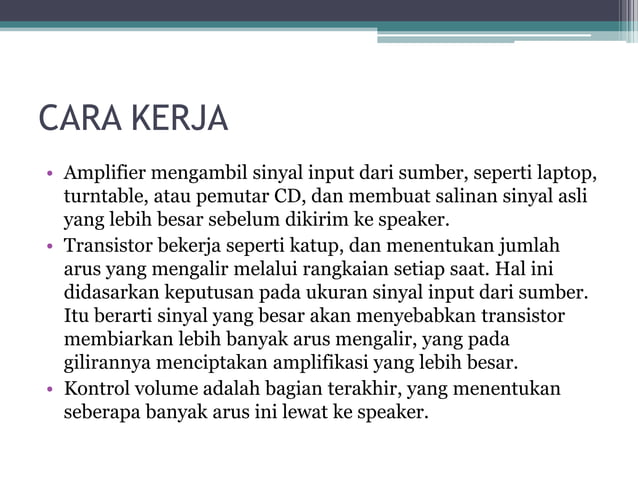 CARA KERJA

• Amplifier mengambil sinyal input dari sumber, seperti laptop, turntable, atau pemutar CD, dan membuat salinan sinyal asli yang lebih besar sebelum dikirim ke speaker.
• Transistor bekerja seperti katup, dan menentukan jumlah arus yang mengalir melalui rangkaian setiap saat. Hal ini didasarkan keputusan pada ukuran sinyal input dari sumber. Itu berarti sinyal yang besar akan menyebabkan transistor membiarkan lebih banyak arus mengalir, yang pada gilirannya menciptakan amplifikasi yang lebih besar.
• Kontrol volume adalah bagian terakhir, yang menentukan seberapa banyak arus ini lewat ke speaker.